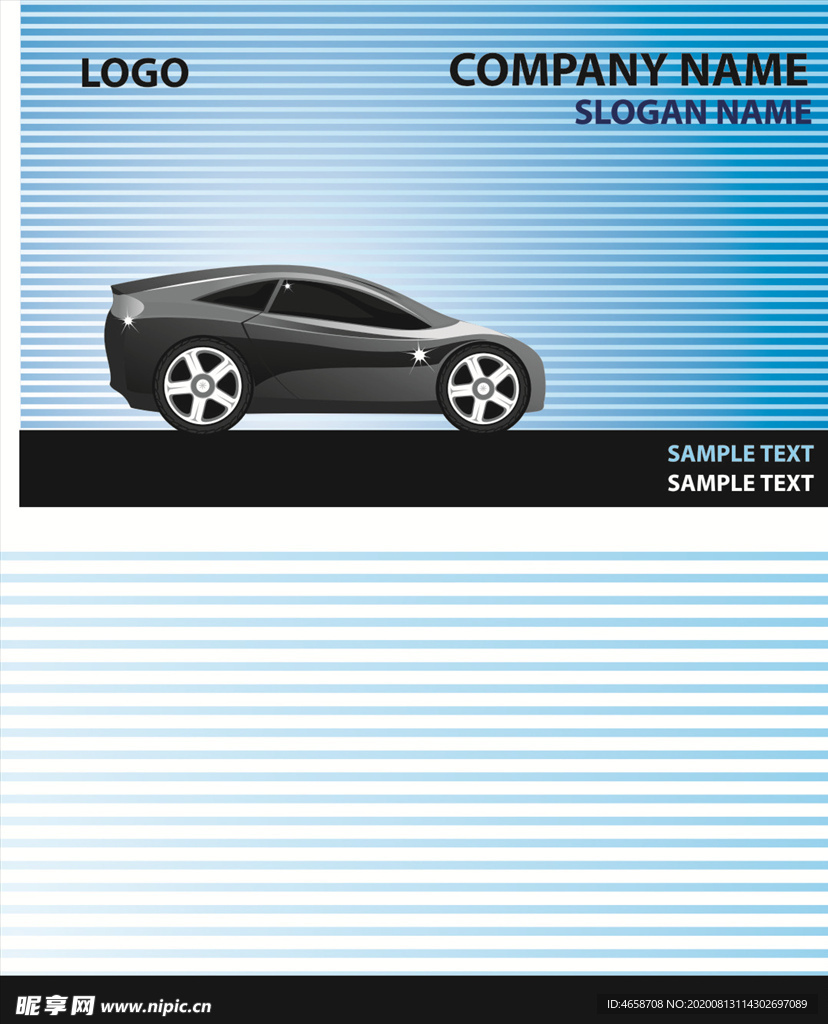 LOGO

COMPANY NAME
SLOGAN NAME

SAMPLE TEXT
SAMPLE TEXT

昵享网 www.nipic.cn

ID:4658708 NO:20200813114302697089